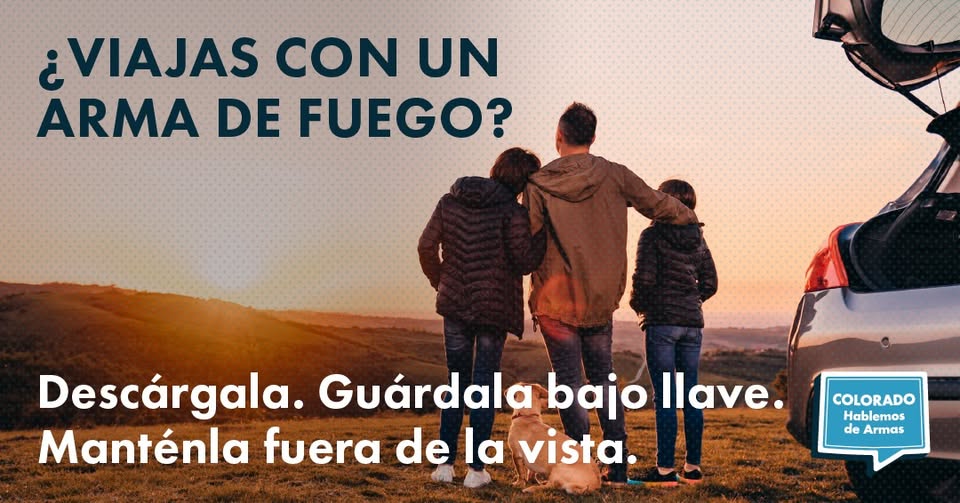 ¿VIAJAS CON UN ARMA DE FUEGO?

Descárgala. Guárdala bajo llave. Manténla fuera de la vista.

COLORADO
Hablemos de Armas